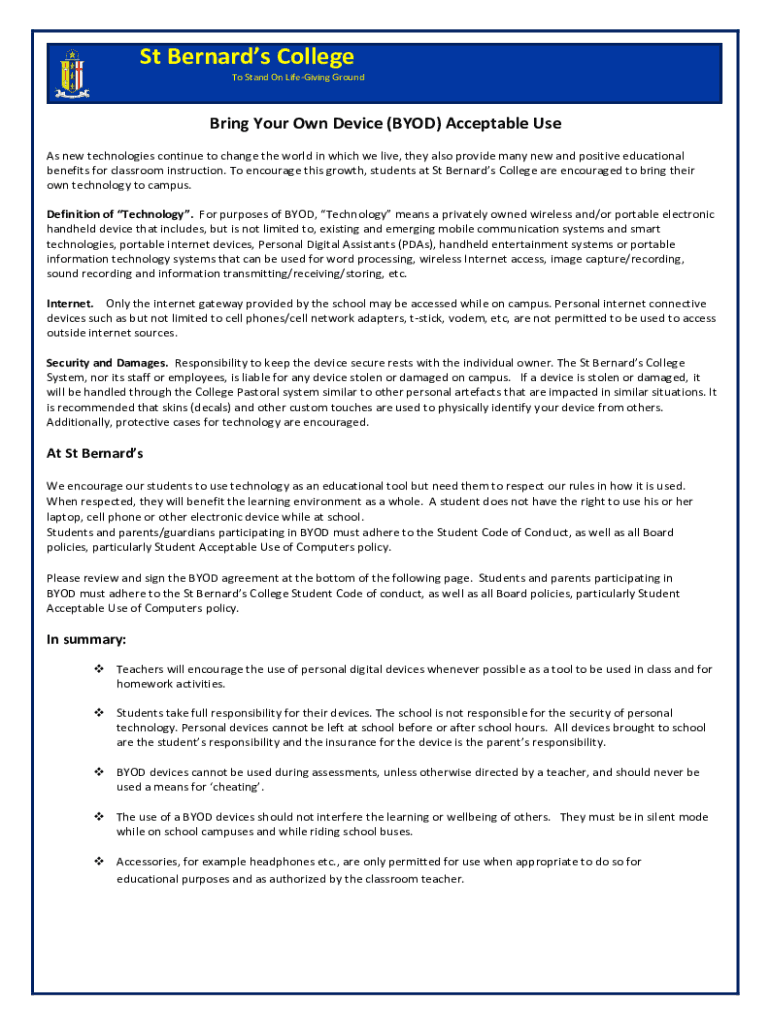 St Bernard's College
To Stand On Life-Giving Ground

Bring Your Own Device (BYOD) Acceptable Use

As new technologies continue to change the world in which we live, they also provide many new and positive educational benefits for classroom instruction. To encourage this growth, students at St Bernard's College are encouraged to bring their own technology to campus.

Definition of "Technology". For purposes of BYOD, "Technology" means a privately owned wireless and/or portable electronic handheld device that includes, but is not limited to, existing and emerging mobile communication systems and smart technologies, portable internet devices, Personal Digital Assistants (PDAs), handheld entertainment systems or portable information technology systems that can be used for word processing, wireless Internet access, image capture/recording, sound recording and information transmitting/receiving/storing, etc.

Internet. Only the internet gateway provided by the school may be accessed while on campus. Personal internet connective devices such as but not limited to cell phones/cell network adapters, t-stick, vodem, etc, are not permitted to be used to access outside internet sources.

Security and Damages. Responsibility to keep the device secure rests with the individual owner. The St Bernard's College System, nor its staff or employees, is liable for any device stolen or damaged on campus. If a device is stolen or damaged, it will be handled through the College Pastoral system similar to other personal artefacts that are impacted in similar situations. It is recommended that skins (decals) and other custom touches are used to physically identify your device from others. Additionally, protective cases for technology are encouraged.

At St Bernard's

We encourage our students to use technology as an educational tool but need them to respect our rules in how it is used. When respected, they will benefit the learning environment as a whole. A student does not have the right to use his or her laptop, cell phone or other electronic device while at school.
Students and parents/guardians participating in BYOD must adhere to the Student Code of Conduct, as well as all Board policies, particularly Student Acceptable Use of Computers policy.

Please review and sign the BYOD agreement at the bottom of the following page. Students and parents participating in BYOD must adhere to the St Bernard's College Student Code of conduct, as well as all Board policies, particularly Student Acceptable Use of Computers policy.

In summary:

❖ Teachers will encourage the use of personal digital devices whenever possible as a tool to be used in class and for homework activities.

❖ Students take full responsibility for their devices. The school is not responsible for the security of personal technology. Personal devices cannot be left at school before or after school hours. All devices brought to school are the student's responsibility and the insurance for the device is the parent's responsibility.

❖ BYOD devices cannot be used during assessments, unless otherwise directed by a teacher, and should never be used a means for 'cheating'.

❖ The use of a BYOD devices should not interfere the learning or wellbeing of others. They must be in silent mode while on school campuses and while riding school buses.

❖ Accessories, for example headphones etc., are only permitted for use when appropriate to do so for educational purposes and as authorized by the classroom teacher.